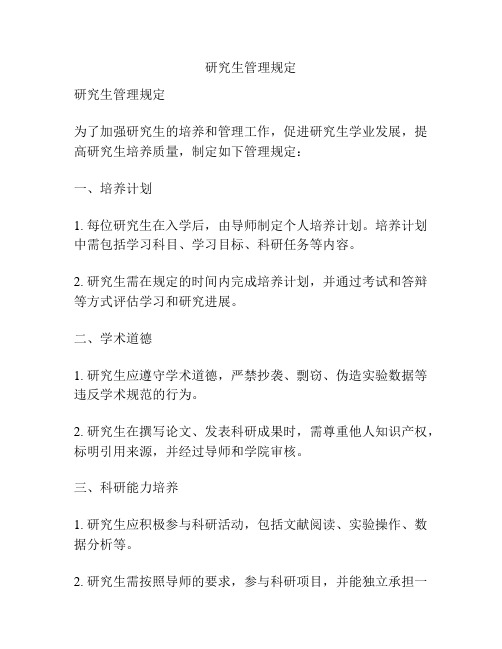 研究生管理规定

研究生管理规定

为了加强研究生的培养和管理工作，促进研究生学业发展，提高研究生培养质量，制定如下管理规定：

一、培养计划

1. 每位研究生在入学后，由导师制定个人培养计划。培养计划中需包括学习科目、学习目标、科研任务等内容。

2. 研究生需在规定的时间内完成培养计划，并通过考试和答辩等方式评估学习和研究进展。

二、学术道德

1. 研究生应遵守学术道德，严禁抄袭、剽窃、伪造实验数据等违反学术规范的行为。

2. 研究生在撰写论文、发表科研成果时，需尊重他人知识产权，标明引用来源，并经过导师和学院审核。

三、科研能力培养

1. 研究生应积极参与科研活动，包括文献阅读、实验操作、数据分析等。

2. 研究生需按照导师的要求，参与科研项目，并能独立承担一